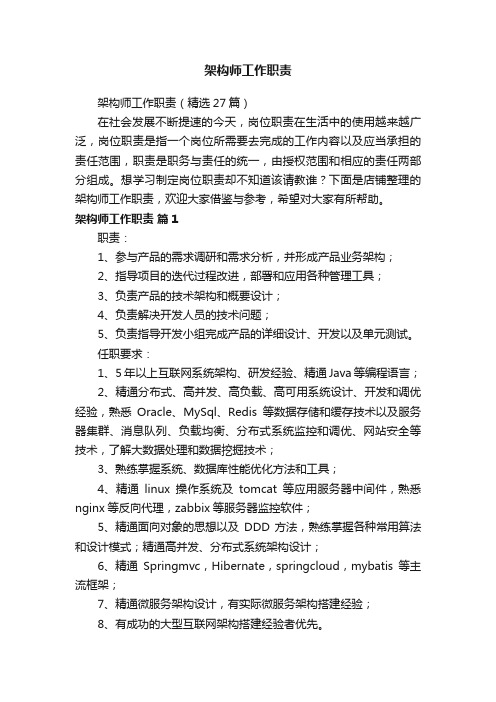 架构师工作职责

架构师工作职责（精选27篇）

在社会发展不断提速的今天，岗位职责在生活中的使用越来越广泛，岗位职责是指一个岗位所需要去完成的工作内容以及应当承担的责任范围，职责是职务与责任的统一，由授权范围和相应的责任两部分组成。想学习制定岗位职责却不知道该请教谁？下面是店铺整理的架构师工作职责，欢迎大家借鉴与参考，希望对大家有所帮助。

架构师工作职责 篇1

职责：

1、参与产品的需求调研和需求分析，并形成产品业务架构；

2、指导项目的迭代过程改进，部署和应用各种管理工具；

3、负责产品的技术架构和概要设计；

4、负责解决开发人员的技术问题；

5、负责指导开发小组完成产品的详细设计、开发以及单元测试。

任职要求：

1、5年以上互联网系统架构、研发经验、精通Java等编程语言；

2、精通分布式、高并发、高负载、高可用系统设计、开发和调优经验，熟悉 Oracle、MySql、Redis 等数据存储和缓存技术以及服务器集群、消息队列、负载均衡、分布式系统监控和调优、网站安全等技术，了解大数据处理和数据挖掘技术；

3、熟练掌握系统、数据库性能优化方法和工具；

4、精通 linux 操作系统及 tomcat 等应用服务器中间件，熟悉nginx等反向代理，zabbix等服务器监控软件；

5、精通面向对象的思想以及 DDD 方法，熟练掌握各种常用算法和设计模式；精通高并发、分布式系统架构设计；

6、精通 Springmvc，Hibernate，springcloud，mybatis 等主流框架；

7、精通微服务架构设计，有实际微服务架构搭建经验；

8、有成功的大型互联网架构搭建经验者优先。